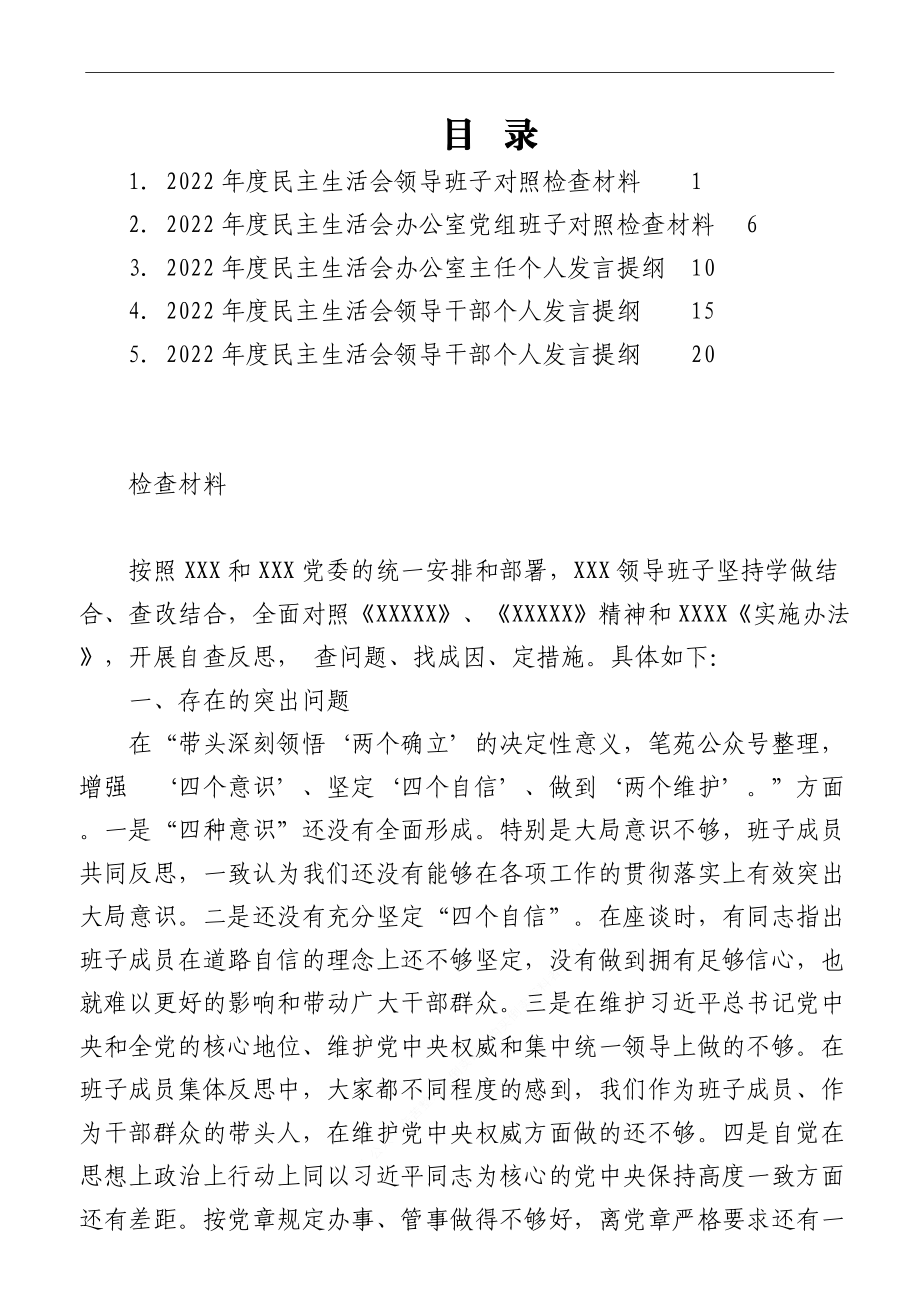 目 录

1. 2022年度民主生活会领导班子对照检查材料 1
2. 2022年度民主生活会办公室党组班子对照检查材料 6
3. 2022年度民主生活会办公室主任个人发言提纲 10
4. 2022年度民主生活会领导干部个人发言提纲 15
5. 2022年度民主生活会领导干部个人发言提纲 20

检查材料

按照XXX和XXX党委的统一安排和部署，XXX领导班子坚持学做结合、查改结合，全面对照《XXXXX》、《XXXXX》精神和XXXX《实施办法》，开展自查反思， 查问题、找成因、定措施。具体如下:

一、存在的突出问题

在“带头深刻领悟‘两个确立’的决定性意义，笔苑公众号整理，增强 ‘四个意识’、坚定‘四个自信’、做到‘两个维护’。”方面。一是“四种意识”还没有全面形成。特别是大局意识不够，班子成员共同反思，一致认为我们还没有能够在各项工作的贯彻落实上有效突出大局意识。二是还没有充分坚定“四个自信”。在座谈时，有同志指出班子成员在道路自信的理念上还不够坚定，没有做到拥有足够信心，也就难以更好的影响和带动广大干部群众。三是在维护习近平总书记党中央和全党的核心地位、维护党中央权威和集中统一领导上做的不够。在班子成员集体反思中，大家都不同程度的感到，我们作为班子成员、作为干部群众的带头人，在维护党中央权威方面做的还不够。四是自觉在思想上政治上行动上同以习近平同志为核心的党中央保持高度一致方面还有差距。按党章规定办事、管事做得不够好，离党章严格要求还有一